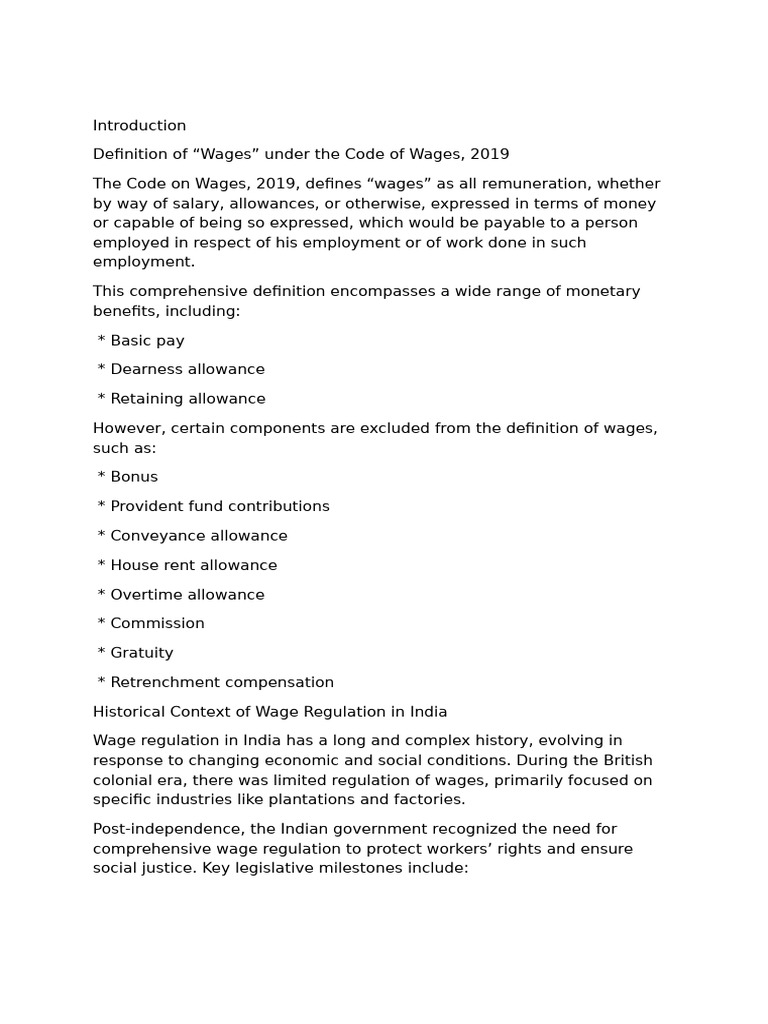 Introduction

Definition of “Wages” under the Code of Wages, 2019

The Code on Wages, 2019, defines “wages” as all remuneration, whether by way of salary, allowances, or otherwise, expressed in terms of money or capable of being so expressed, which would be payable to a person employed in respect of his employment or of work done in such employment.

This comprehensive definition encompasses a wide range of monetary benefits, including:

* Basic pay

* Dearness allowance

* Retaining allowance

However, certain components are excluded from the definition of wages, such as:

* Bonus

* Provident fund contributions

* Conveyance allowance

* House rent allowance

* Overtime allowance

* Commission

* Gratuity

* Retrenchment compensation

Historical Context of Wage Regulation in India

Wage regulation in India has a long and complex history, evolving in response to changing economic and social conditions. During the British colonial era, there was limited regulation of wages, primarily focused on specific industries like plantations and factories.

Post-independence, the Indian government recognized the need for comprehensive wage regulation to protect workers’ rights and ensure social justice. Key legislative milestones include: